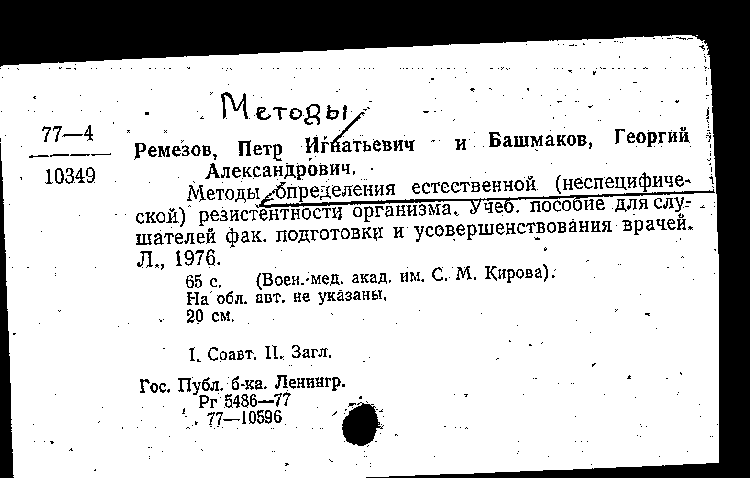 Методы

77—4

10349

Ремезов, Петр Игнатьевич и Башмаков, Георгий Александрович.

Методы определения естественной (неспецифической) резистентности организма. Учеб. пособие для слушателей фак. подготовки и усовершенствования врачей. Л., 1976.

65 с. (Воен.-мед. акад. им. С. М. Кирова).
На обл. авт. не указаны.
20 см.

I. Соавт. II. Загл.

Гос. Публ. б-ка. Ленингр.
Рг 5486—77
77—10596